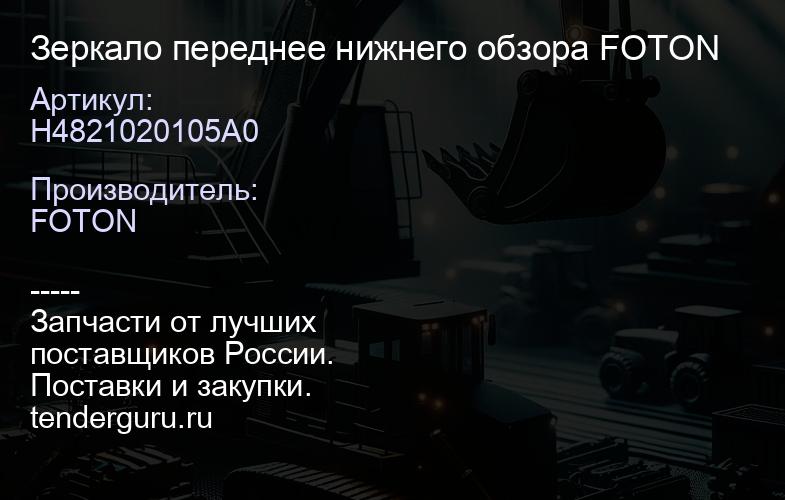 Зеркало переднее нижнего обзора FOTON

Артикул:
H4821020105A0

Производитель:
FOTON

-----
Запчасти от лучших поставщиков России.
Поставки и закупки.
tenderguru.ru